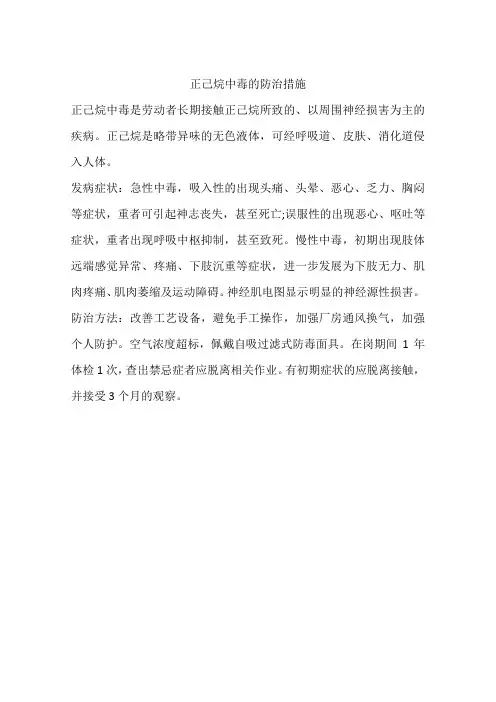 正己烷中毒的防治措施

正己烷中毒是劳动者长期接触正己烷所致的、以周围神经损害为主的疾病。正己烷是略带异味的无色液体，可经呼吸道、皮肤、消化道侵入人体。

发病症状：急性中毒，吸入性的出现头痛、头晕、恶心、乏力、胸闷等症状，重者可引起神志丧失，甚至死亡;误服性的出现恶心、呕吐等症状，重者出现呼吸中枢抑制，甚至致死。慢性中毒，初期出现肢体远端感觉异常、疼痛、下肢沉重等症状，进一步发展为下肢无力、肌肉疼痛、肌肉萎缩及运动障碍。神经肌电图显示明显的神经源性损害。

防治方法：改善工艺设备，避免手工操作，加强厂房通风换气，加强个人防护。空气浓度超标，佩戴自吸过滤式防毒面具。在岗期间 1 年体检 1 次，查出禁忌症者应脱离相关作业。有初期症状的应脱离接触，并接受 3 个月的观察。